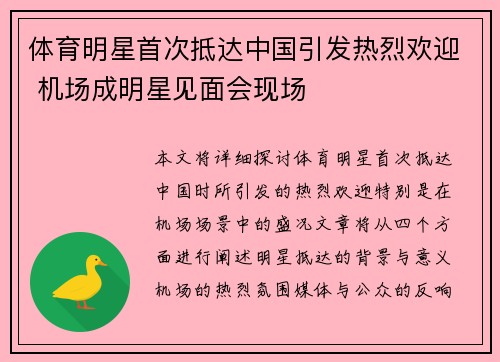 体育明星首次抵达中国引发热烈欢迎 机场成明星见面会现场

本文将详细探讨体育明星首次抵达中国时所引发的热烈欢迎特别是在机场场景中的盛况文章将从四个方面进行阐述明星抵达的背景与意义机场的热烈氛围媒体与公众的反响